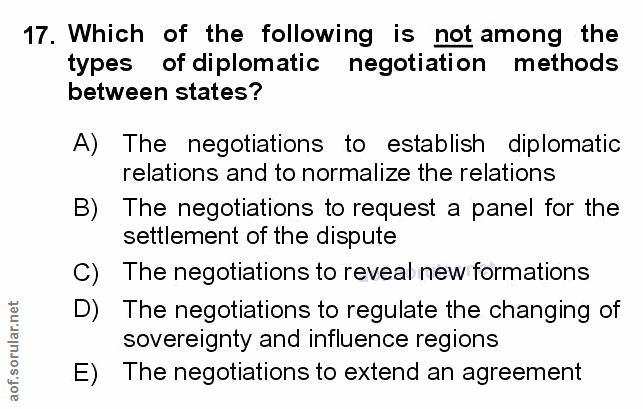 17. Which of the following is not among the types of diplomatic negotiation methods between states?

A) The negotiations to establish diplomatic relations and to normalize the relations

B) The negotiations to request a panel for the settlement of the dispute

C) The negotiations to reveal new formations

D) The negotiations to regulate the changing of sovereignty and influence regions

E) The negotiations to extend an agreement

aof.sorular.net